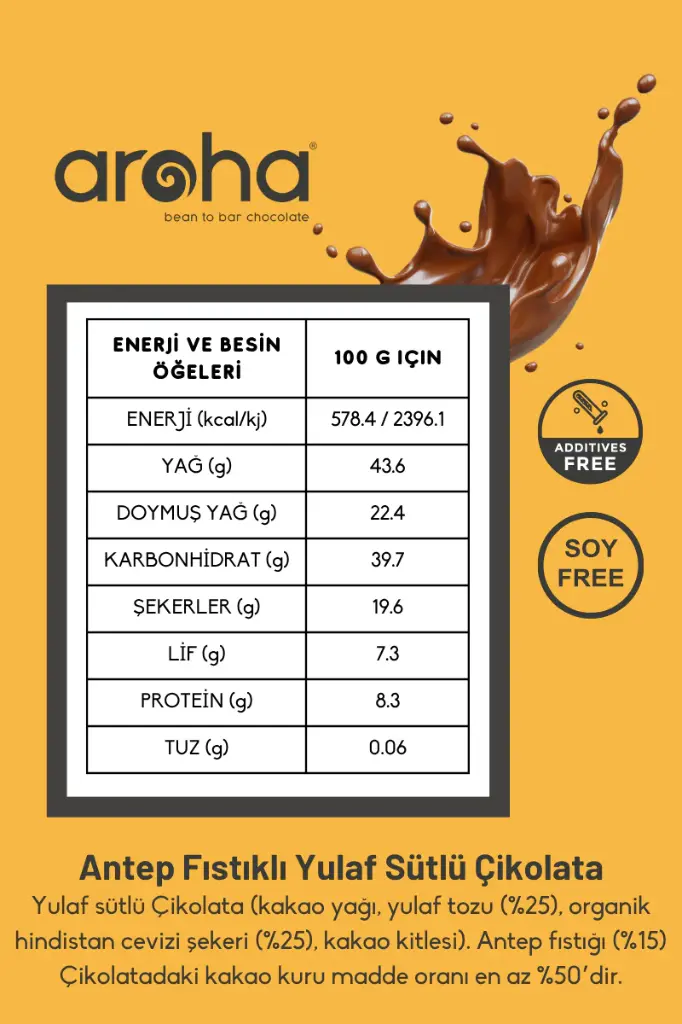 aroha®
bean to bar chocolate

| ENERJİ VE BESİN ÖĞELERİ | 100 G IÇIN |
|---|---|
| ENERJİ (kcal/kj) | 578.4 / 2396.1 |
| YAĞ (g) | 43.6 |
| DOYMUŞ YAĞ (g) | 22.4 |
| KARBONHİDRAT (g) | 39.7 |
| ŞEKERLER (g) | 19.6 |
| LİF (g) | 7.3 |
| PROTEİN (g) | 8.3 |
| TUZ (g) | 0.06 |

ADDITIVES FREE

SOY FREE

Antep Fıstıklı Yulaf Sütlü Çikolata

Yulaf sütlü Çikolata (kakao yağı, yulaf tozu (%25), organik hindistan cevizi şekeri (%25), kakao kitlesi). Antep fıstığı (%15) Çikolatadaki kakao kuru madde oranı en az %50'dir.